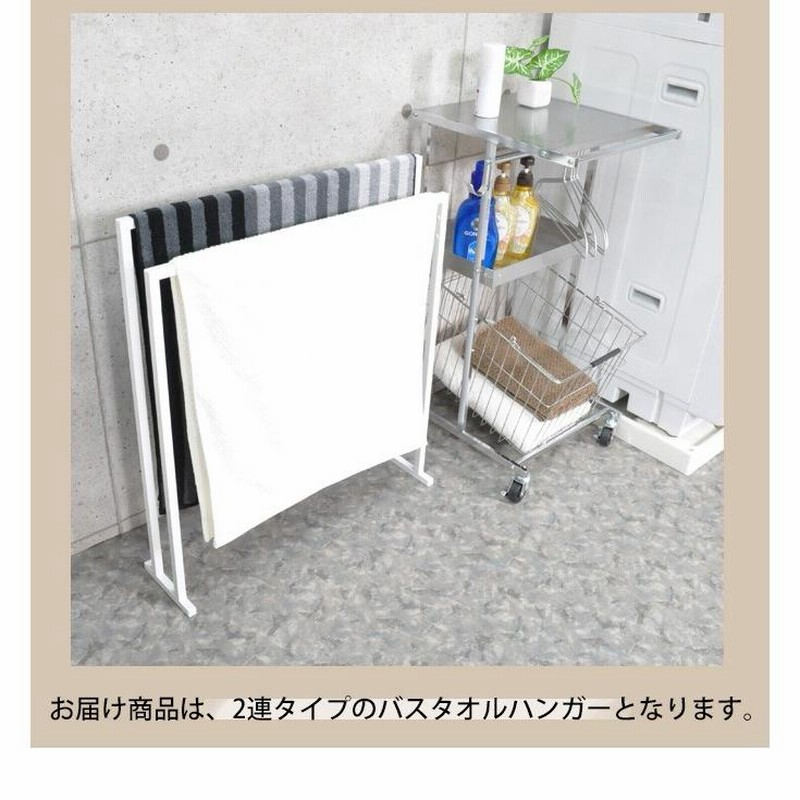 お届け商品は、2連タイプのバスタオルハンガーとなります。